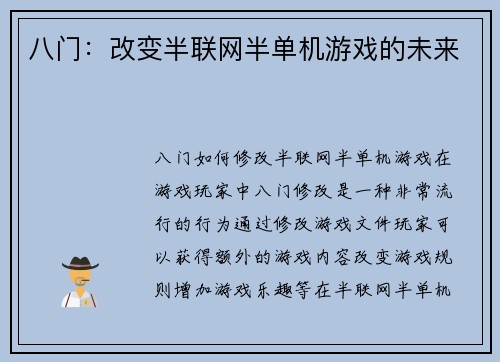 八门：改变半联网半单机游戏的未来

八门如何修改半联网半单机游戏在游戏玩家中八门修改是一种非常流行的行为通过修改游戏文件玩家可以获得额外的游戏内容改变游戏规则增加游戏乐趣等在半联网半单机